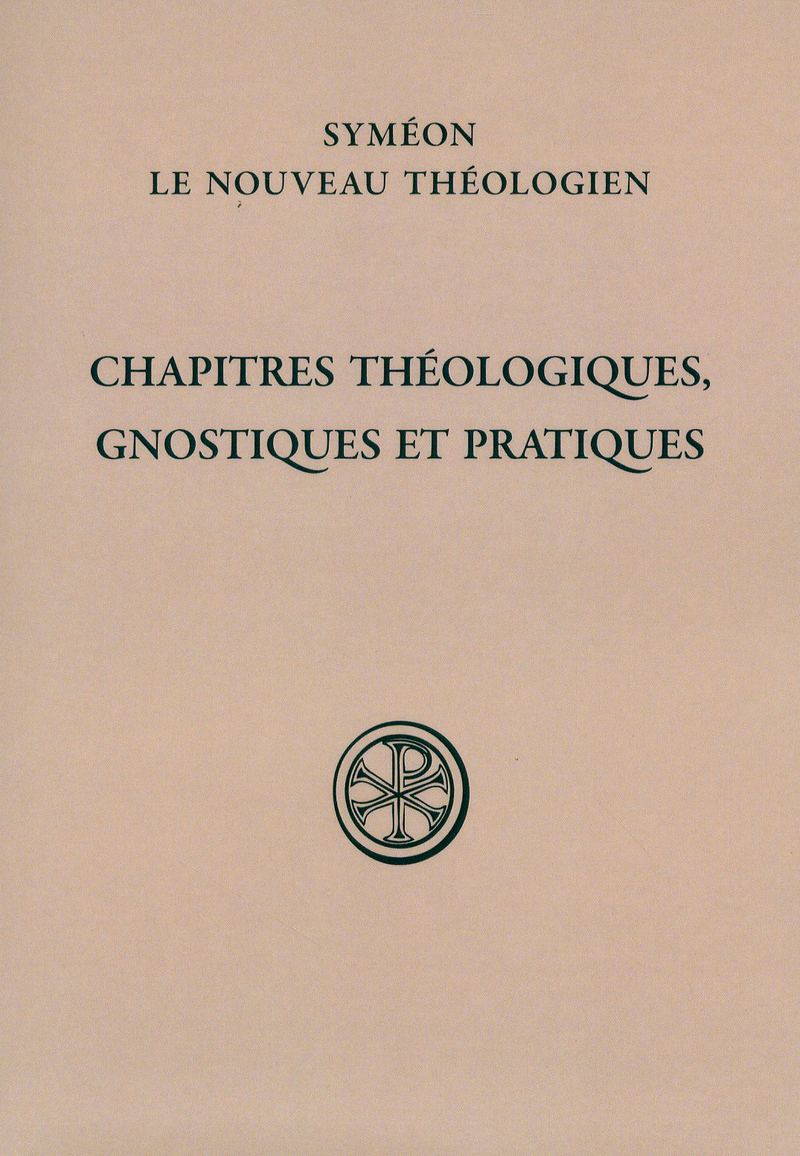 SYMÉON
LE NOUVEAU THÉOLOGIEN

CHAPITRES THÉOLOGIQUES,
GNOSTIQUES ET PRATIQUES